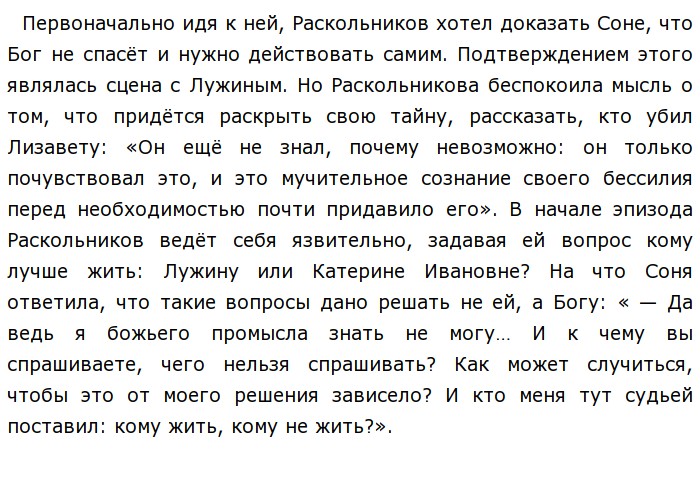 Первоначально идя к ней, Раскольников хотел доказать Соне, что Бог не спасёт и нужно действовать самим. Подтверждением этого являлась сцена с Лужиным. Но Раскольникова беспокоила мысль о том, что придётся раскрыть свою тайну, рассказать, кто убил Лизавету: «Он ещё не знал, почему невозможно: он только почувствовал это, и это мучительное сознание своего бессилия перед необходимостью почти придавило его». В начале эпизода Раскольников ведёт себя язвительно, задавая ей вопрос кому лучше жить: Лужину или Катерине Ивановне? На что Соня ответила, что такие вопросы дано решать не ей, а Богу: « — Да ведь я божьего промысла знать не могу… И к чему вы спрашиваете, чего нельзя спрашивать? Как может случиться, чтобы это от моего решения зависело? И кто меня тут судьей поставил: кому жить, кому не жить?».